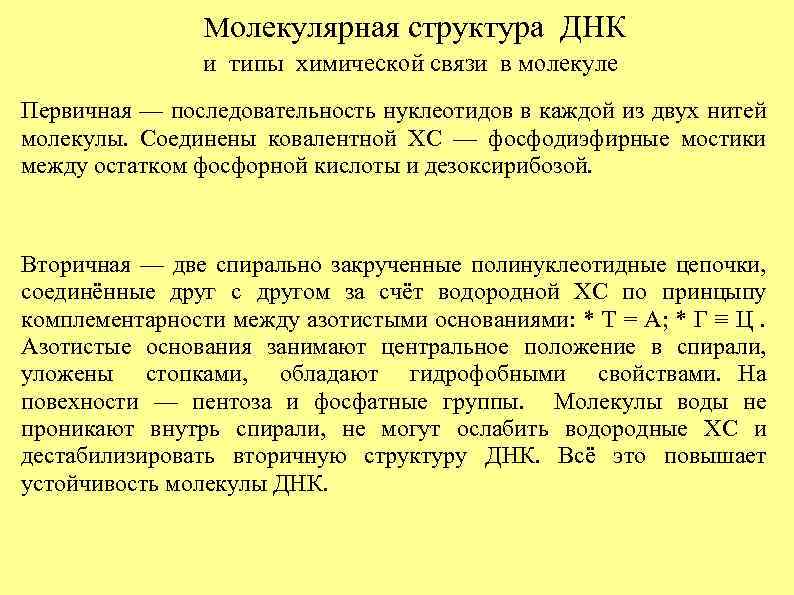 Молекулярная структура ДНК
и типы химической связи в молекуле

Первичная — последовательность нуклеотидов в каждой из двух нитей молекулы. Соединены ковалентной ХС — фосфодиэфирные мостики между остатком фосфорной кислоты и дезоксирибозой.

Вторичная — две спирально закрученные полинуклеотидные цепочки, соединённые друг с другом за счёт водородной ХС по принципу комплементарности между азотистыми основаниями: * Т = А; * Г ≡ Ц . Азотистые основания занимают центральное положение в спирали, уложены стопками, обладают гидрофобными свойствами. На повехности — пентоза и фосфатные группы. Молекулы воды не проникают внутрь спирали, не могут ослабить водородные ХС и дестабилизировать вторичную структуру ДНК. Всё это повышает устойчивость молекулы ДНК.